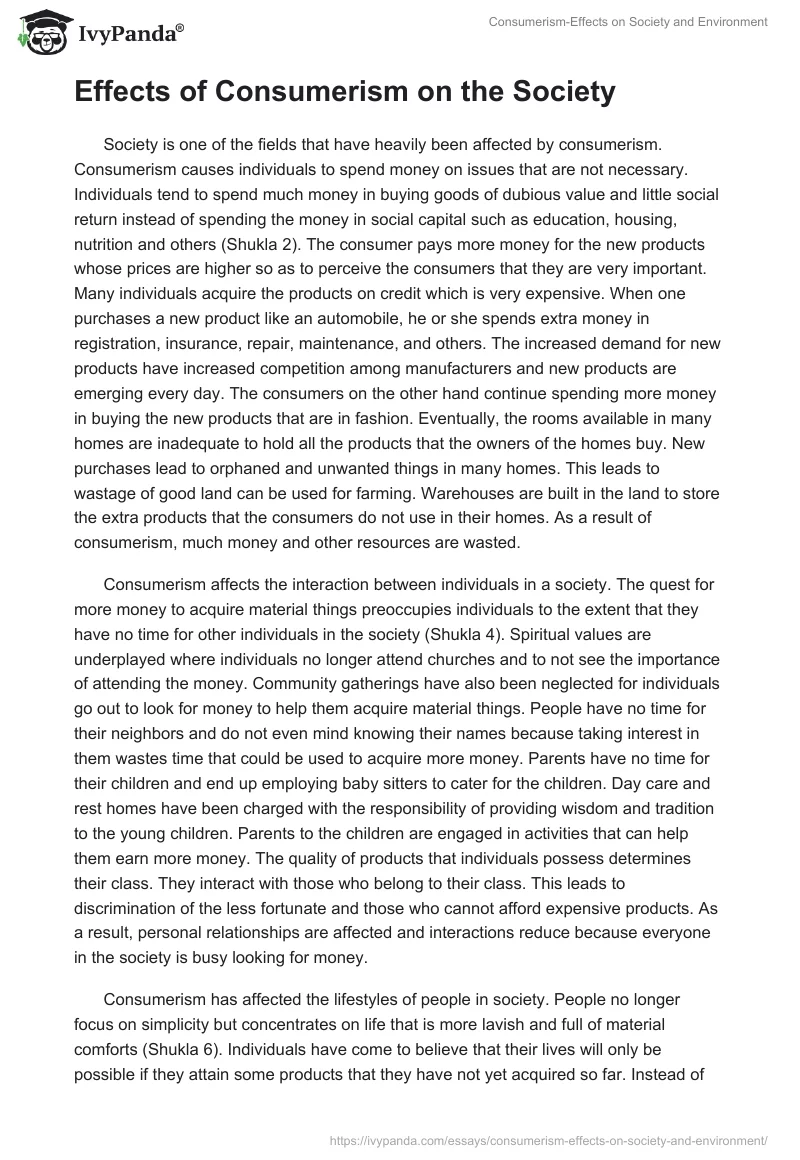 IvyPanda®

Consumerism-Effects on Society and Environment

Effects of Consumerism on the Society

Society is one of the fields that have heavily been affected by consumerism. Consumerism causes individuals to spend money on issues that are not necessary. Individuals tend to spend much money in buying goods of dubious value and little social return instead of spending the money in social capital such as education, housing, nutrition and others (Shukla 2). The consumer pays more money for the new products whose prices are higher so as to perceive the consumers that they are very important. Many individuals acquire the products on credit which is very expensive. When one purchases a new product like an automobile, he or she spends extra money in registration, insurance, repair, maintenance, and others. The increased demand for new products have increased competition among manufacturers and new products are emerging every day. The consumers on the other hand continue spending more money in buying the new products that are in fashion. Eventually, the rooms available in many homes are inadequate to hold all the products that the owners of the homes buy. New purchases lead to orphaned and unwanted things in many homes. This leads to wastage of good land can be used for farming. Warehouses are built in the land to store the extra products that the consumers do not use in their homes. As a result of consumerism, much money and other resources are wasted.

Consumerism affects the interaction between individuals in a society. The quest for more money to acquire material things preoccupies individuals to the extent that they have no time for other individuals in the society (Shukla 4). Spiritual values are underplayed where individuals no longer attend churches and to not see the importance of attending the money. Community gatherings have also been neglected for individuals go out to look for money to help them acquire material things. People have no time for their neighbors and do not even mind knowing their names because taking interest in them wastes time that could be used to acquire more money. Parents have no time for their children and end up employing baby sitters to cater for the children. Day care and rest homes have been charged with the responsibility of providing wisdom and tradition to the young children. Parents to the children are engaged in activities that can help them earn more money. The quality of products that individuals possess determines their class. They interact with those who belong to their class. This leads to discrimination of the less fortunate and those who cannot afford expensive products. As a result, personal relationships are affected and interactions reduce because everyone in the society is busy looking for money.

Consumerism has affected the lifestyles of people in society. People no longer focus on simplicity but concentrates on life that is more lavish and full of material comforts (Shukla 6). Individuals have come to believe that their lives will only be possible if they attain some products that they have not yet acquired so far. Instead of

https://ivypanda.com/essays/consumerism-effects-on-society-and-environment/